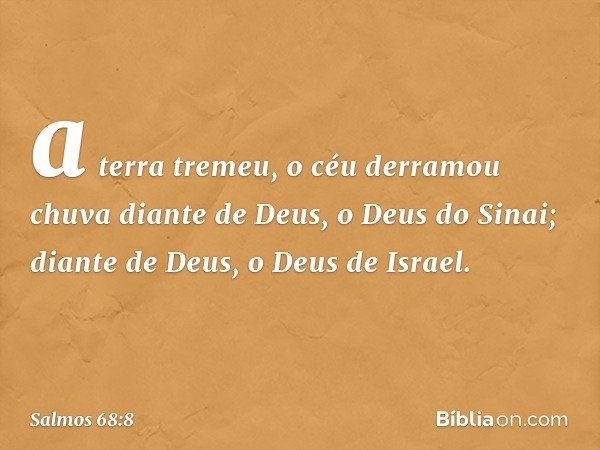 a terra tremeu, o céu derramou chuva diante de Deus, o Deus do Sinai; diante de Deus, o Deus de Israel.

Salmos 68:8

Bíbliaon.com